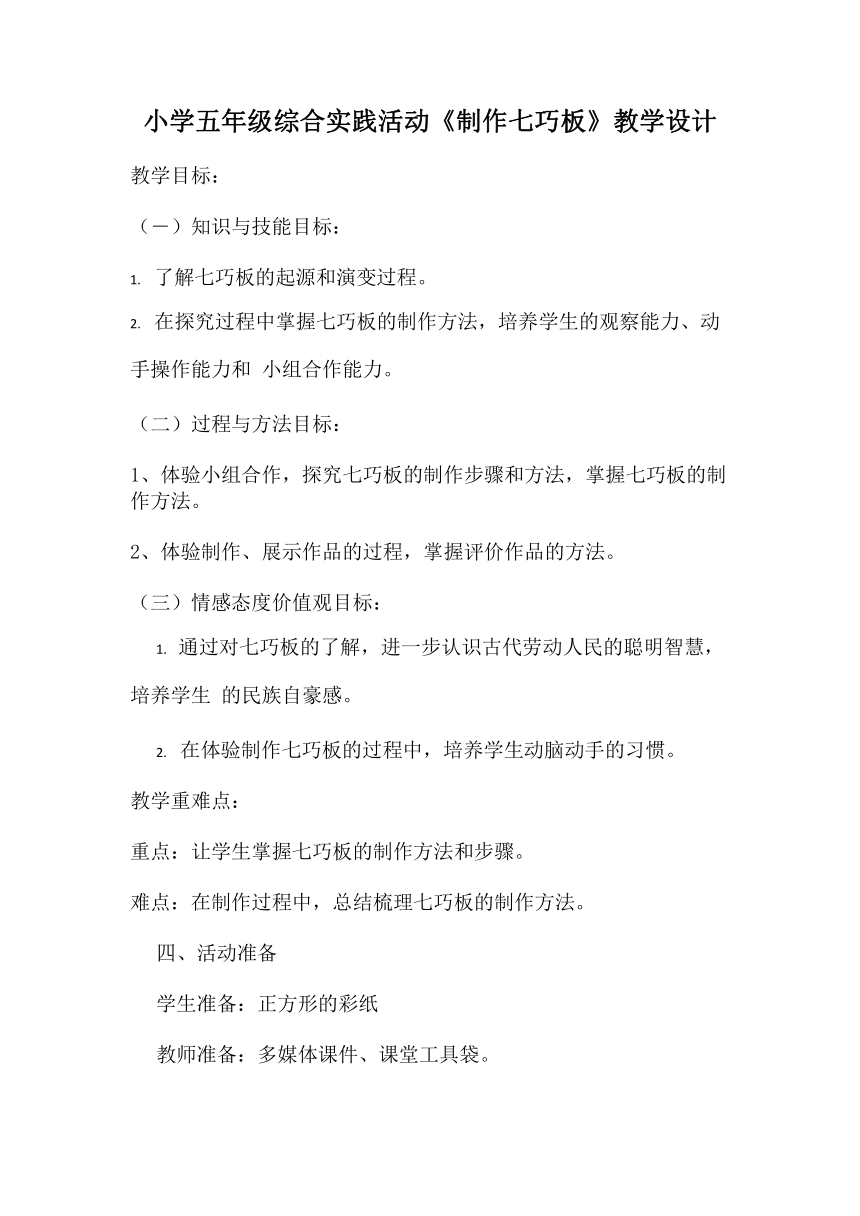 小学五年级综合实践活动《制作七巧板》教学设计

教学目标：

（一）知识与技能目标：

1. 了解七巧板的起源和演变过程。

2. 在探究过程中掌握七巧板的制作方法，培养学生的观察能力、动手操作能力和 小组合作能力。

（二）过程与方法目标：

1、体验小组合作，探究七巧板的制作步骤和方法，掌握七巧板的制作方法。

2、体验制作、展示作品的过程，掌握评价作品的方法。

（三）情感态度价值观目标：

1. 通过对七巧板的了解，进一步认识古代劳动人民的聪明智慧，培养学生 的民族自豪感。

2. 在体验制作七巧板的过程中，培养学生动脑动手的习惯。

教学重难点：

重点：让学生掌握七巧板的制作方法和步骤。

难点：在制作过程中，总结梳理七巧板的制作方法。

四、活动准备

学生准备：正方形的彩纸

教师准备：多媒体课件、课堂工具袋。